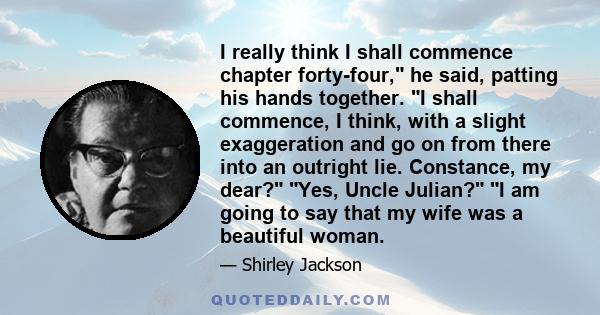 I really think I shall commence chapter forty-four," he said, patting his hands together. "I shall commence, I think, with a slight exaggeration and go on from there into an outright lie. Constance, my dear?" "Yes, Uncle Julian?" "I am going to say that my wife was a beautiful woman.

— Shirley Jackson

QUOTEDDAILY.COM